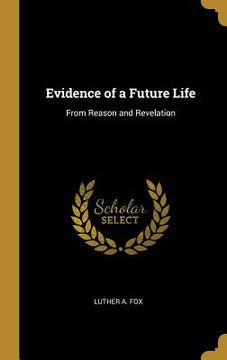 Evidence of a Future Life

From Reason and Revelation

Scholar
SELECT

LUTHER A. FOX